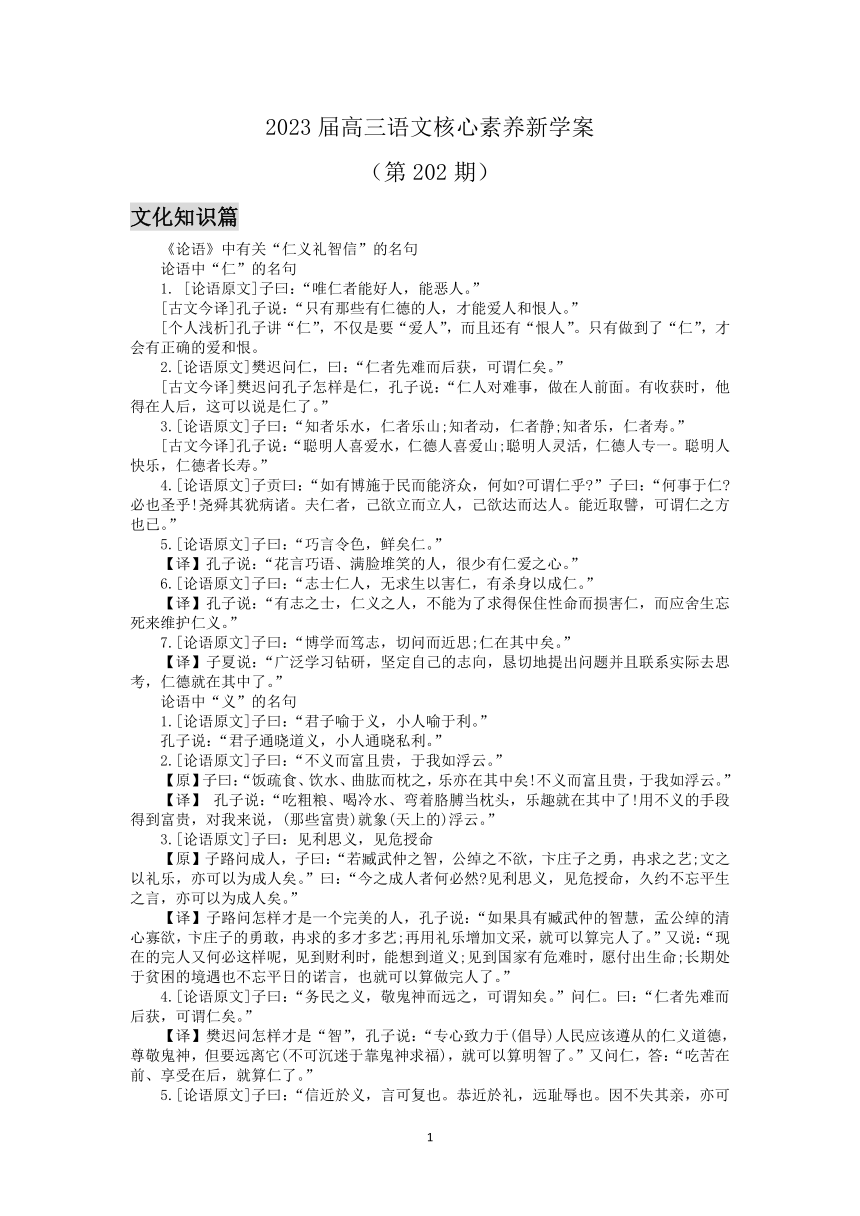 2023 届高三语文核心素养新学案

（第 202 期）

文化知识篇

《论语》中有关“仁义礼智信”的名句

论语中“仁”的名句

1. [论语原文]子曰：“唯仁者能好人，能恶人。”

[古文今译]孔子说：“只有那些有仁德的人，才能爱人和恨人。”

[个人浅析]孔子讲“仁”，不仅是要“爱人”，而且还有“恨人”。只有做到了“仁”，才会有正确的爱和恨。

2.[论语原文]樊迟问仁，曰：“仁者先难而后获，可谓仁矣。”

[古文今译]樊迟问孔子怎样是仁，孔子说：“仁人对难事，做在人前面。有收获时，他得在人后，这可以说是仁了。”

3.[论语原文]子曰：“知者乐水，仁者乐山;知者动，仁者静;知者乐，仁者寿。”

[古文今译]孔子说：“聪明人喜爱水，仁德人喜爱山;聪明人灵活，仁德人专一。聪明人快乐，仁德者长寿。”

4.[论语原文]子贡曰：“如有博施于民而能济众，何如?可谓仁乎?”子曰：“何事于仁?必也圣乎!尧舜其犹病诸。夫仁者，己欲立而立人，己欲达而达人。能近取譬，可谓仁之方也已。”

5.[论语原文]子曰：“巧言令色，鲜矣仁。”

【译】孔子说：“花言巧语、满脸堆笑的人，很少有仁爱之心。”

6.[论语原文]子曰：“志士仁人，无求生以害仁，有杀身以成仁。”

【译】孔子说：“有志之士，仁义之人，不能为了求得保住性命而损害仁，而应舍生忘死来维护仁义。”

7.[论语原文]子曰：“博学而笃志，切问而近思;仁在其中矣。”

【译】子夏说：“广泛学习钻研，坚定自己的志向，恳切地提出问题并且联系实际去思考，仁德就在其中了。”

论语中“义”的名句

1.[论语原文]子曰：“君子喻于义，小人喻于利。”

孔子说：“君子通晓道义，小人通晓私利。”

2.[论语原文]子曰：“不义而富且贵，于我如浮云。”

【原】子曰：“饭疏食、饮水、曲肱而枕之，乐亦在其中矣!不义而富且贵，于我如浮云。”

【译】 孔子说：“吃粗粮、喝冷水、弯着胳膊当枕头，乐趣就在其中了!用不义的手段得到富贵，对我来说，(那些富贵)就象(天上的)浮云。”

3.[论语原文]子曰：见利思义，见危授命

【原】子路问成人，子曰：“若臧武仲之智，公绰之不欲，卞庄子之勇，冉求之艺;文之以礼乐，亦可以为成人矣。”曰：“今之成人者何必然?见利思义，见危授命，久约不忘平生之言，亦可以为成人矣。”

【译】子路问怎样才是一个完美的人，孔子说：“如果具有臧武仲的智慧，孟公绰的清心寡欲，卞庄子的勇敢，冉求的多才多艺;再用礼乐增加文采，就可以算完人了。”又说：“现在的完人又何必这样呢，见到财利时，能想到道义;见到国家有危难时，愿付出生命;长期处于贫困的境遇也不忘平日的诺言，也就可以算做完人了。”

4.[论语原文]子曰：“务民之义，敬鬼神而远之，可谓知矣。”问仁。曰：“仁者先难而后获，可谓仁矣。”

【译】樊迟问怎样才是“智”，孔子说：“专心致力于(倡导)人民应该遵从的仁义道德，尊敬鬼神，但要远离它(不可沉迷于靠鬼神求福)，就可以算明智了。”又问仁，答：“吃苦在前、享受在后，就算仁了。”

5.[论语原文]子曰：“信近於义，言可复也。恭近於礼，远耻辱也。因不失其亲，亦可

1